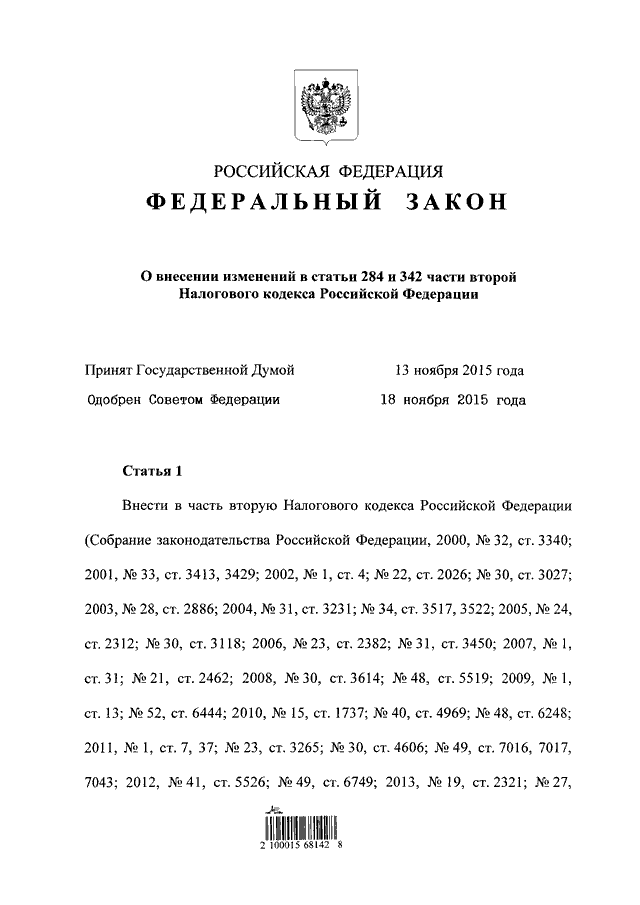 РОССИЙСКАЯ ФЕДЕРАЦИЯ
ФЕДЕРАЛЬНЫЙ ЗАКОН

О внесении изменений в статьи 284 и 342 части второй Налогового кодекса Российской Федерации

Принят Государственной Думой 13 ноября 2015 года
Одобрен Советом Федерации 18 ноября 2015 года

Статья 1

Внести в часть вторую Налогового кодекса Российской Федерации (Собрание законодательства Российской Федерации, 2000, № 32, ст. 3340; 2001, № 33, ст. 3413, 3429; 2002, № 1, ст. 4; № 22, ст. 2026; № 30, ст. 3027; 2003, № 28, ст. 2886; 2004, № 31, ст. 3231; № 34, ст. 3517, 3522; 2005, № 24, ст. 2312; № 30, ст. 3118; 2006, № 23, ст. 2382; № 31, ст. 3450; 2007, № 1, ст. 31; № 21, ст. 2462; 2008, № 30, ст. 3614; № 48, ст. 5519; 2009, № 1, ст. 13; № 52, ст. 6444; 2010, № 15, ст. 1737; № 40, ст. 4969; № 48, ст. 6248; 2011, № 1, ст. 7, 37; № 23, ст. 3265; № 30, ст. 4606; № 49, ст. 7016, 7017, 7043; 2012, № 41, ст. 5526; № 49, ст. 6749; 2013, № 19, ст. 2321; № 27,

2 100015 68142 8